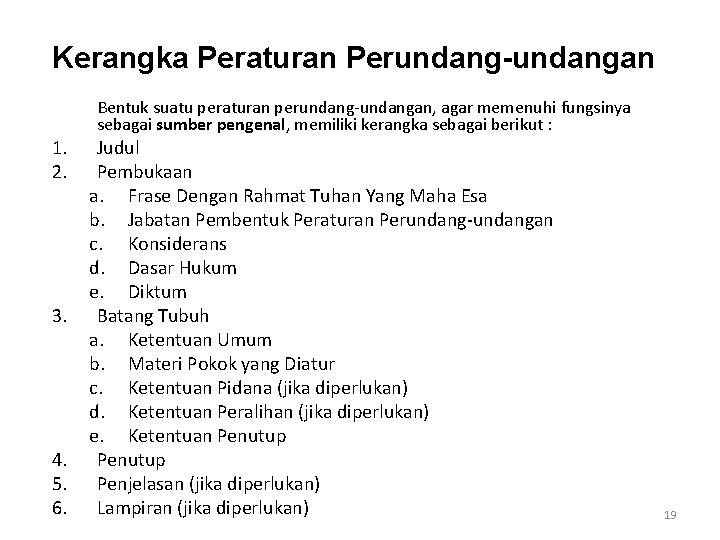 Kerangka Peraturan Perundang-undangan

Bentuk suatu peraturan perundang-undangan, agar memenuhi fungsinya sebagai sumber pengenal, memiliki kerangka sebagai berikut :

1. Judul
2. Pembukaan
   a. Frase Dengan Rahmat Tuhan Yang Maha Esa
   b. Jabatan Pembentuk Peraturan Perundang-undangan
   c. Konsiderans
   d. Dasar Hukum
   e. Diktum
3. Batang Tubuh
   a. Ketentuan Umum
   b. Materi Pokok yang Diatur
   c. Ketentuan Pidana (jika diperlukan)
   d. Ketentuan Peralihan (jika diperlukan)
   e. Ketentuan Penutup
4. Penutup
5. Penjelasan (jika diperlukan)
6. Lampiran (jika diperlukan)

19